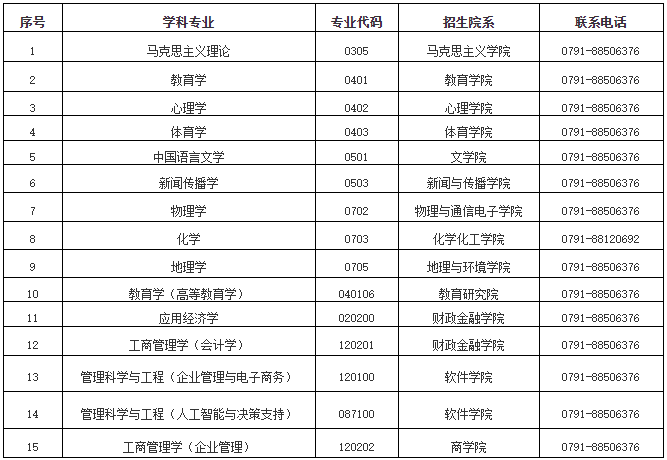 | 序号 | 学科专业 | 专业代码 | 招生院系 | 联系电话 |
|---|---|---|---|---|
| 1 | 马克思主义理论 | 0305 | 马克思主义学院 | 0791-88506376 |
| 2 | 教育学 | 0401 | 教育学院 | 0791-88506376 |
| 3 | 心理学 | 0402 | 心理学院 | 0791-88506376 |
| 4 | 体育学 | 0403 | 体育学院 | 0791-88506376 |
| 5 | 中国语言文学 | 0501 | 文学院 | 0791-88506376 |
| 6 | 新闻传播学 | 0503 | 新闻与传播学院 | 0791-88506376 |
| 7 | 物理学 | 0702 | 物理与通信电子学院 | 0791-88506376 |
| 8 | 化学 | 0703 | 化学化工学院 | 0791-88120692 |
| 9 | 地理学 | 0705 | 地理与环境学院 | 0791-88506376 |
| 10 | 教育学（高等教育学） | 040106 | 教育研究院 | 0791-88506376 |
| 11 | 应用经济学 | 020200 | 财政金融学院 | 0791-88506376 |
| 12 | 工商管理学（会计学） | 120201 | 财政金融学院 | 0791-88506376 |
| 13 | 管理科学与工程（企业管理与电子商务） | 120100 | 软件学院 | 0791-88506376 |
| 14 | 管理科学与工程（人工智能与决策支持） | 087100 | 软件学院 | 0791-88506376 |
| 15 | 工商管理学（企业管理） | 120202 | 商学院 | 0791-88506376 |